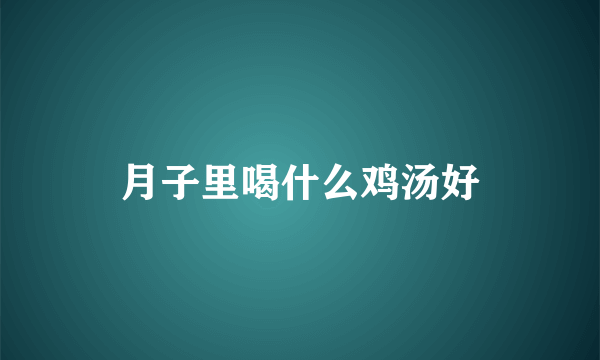 月子里喝什么鸡汤好